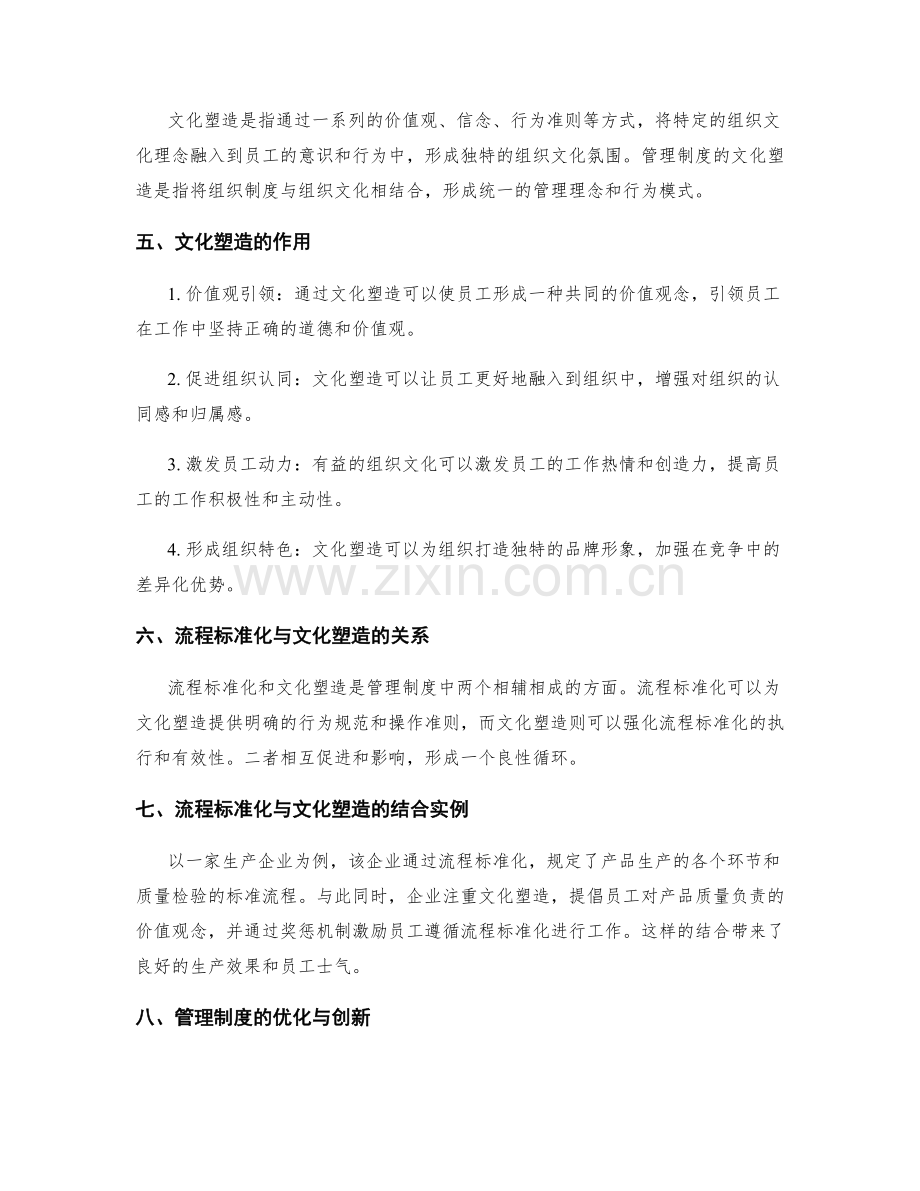 文化塑造是指通过一系列的价值观、信念、行为准则等方式，将特定的组织文化理念融入到员工的意识和行为中，形成独特的组织文化氛围。管理制度的文化塑造是指将组织制度与组织文化相结合，形成统一的管理理念和行为模式。

五、文化塑造的作用

1.价值观引领：通过文化塑造可以使员工形成一种共同的价值观念，引领员工在工作中坚持正确的道德和价值观。

2.促进组织认同：文化塑造可以让员工更好地融入到组织中，增强对组织的认同感和归属感。

3.激发员工动力：有益的组织文化可以激发员工的工作热情和创造力，提高员工的工作积极性和主动性。

4.形成组织特色：文化塑造可以为组织打造独特的品牌形象，加强在竞争中的差异化优势。

六、流程标准化与文化塑造的关系

流程标准化和文化塑造是管理制度中两个相辅相成的方面。流程标准化可以为文化塑造提供明确的行为规范和操作准则，而文化塑造则可以强化流程标准化的执行和有效性。二者相互促进和影响，形成一个良性循环。

七、流程标准化与文化塑造的结合实例

以一家生产企业为例，该企业通过流程标准化，规定了产品生产的各个环节和质量检验的标准流程。与此同时，企业注重文化塑造，提倡员工对产品质量负责的价值观念，并通过奖惩机制激励员工遵循流程标准化进行工作。这样的结合带来了良好的生产效果和员工士气。

八、管理制度的优化与创新

www.zixin.com.cn